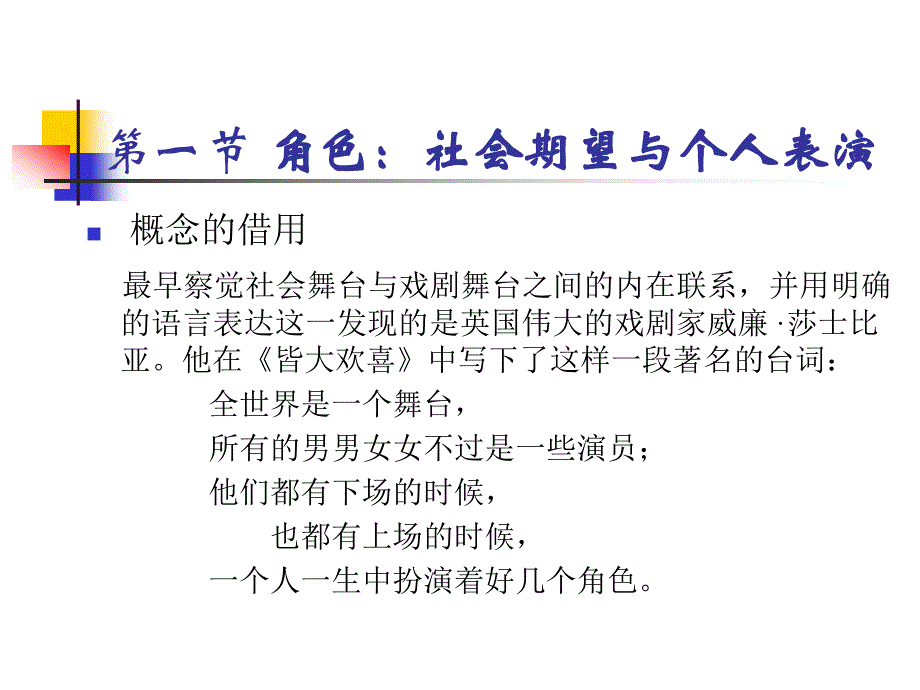 第一节 角色：社会期望与个人表演

概念的借用

最早察觉社会舞台与戏剧舞台之间的内在联系，并用明确的语言表达这一发现的是英国伟大的戏剧家威廉·莎士比亚。他在《皆大欢喜》中写下了这样一段著名的台词：

全世界是一个舞台，
所有的男男女女不过是一些演员；
他们都有下场的时候，
也都有上场的时候，
一个人一生中扮演着好几个角色。